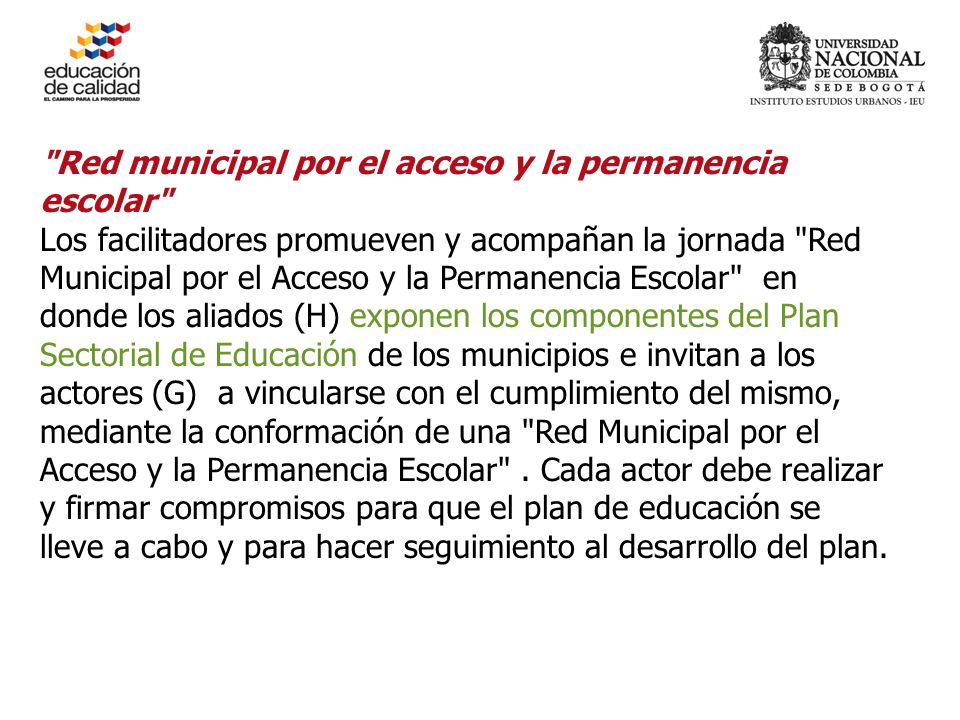 educación de calidad
EL CAMINO PARA LA PROSPERIDAD

UNIVERSIDAD NACIONAL DE COLOMBIA
SEDE BOGOTÁ
INSTITUTO ESTUDIOS URBANOS - IEU

"Red municipal por el acceso y la permanencia escolar"
Los facilitadores promueven y acompañan la jornada "Red Municipal por el Acceso y la Permanencia Escolar" en donde los aliados (H) exponen los componentes del Plan Sectorial de Educación de los municipios e invitan a los actores (G) a vincularse con el cumplimiento del mismo, mediante la conformación de una "Red Municipal por el Acceso y la Permanencia Escolar" . Cada actor debe realizar y firmar compromisos para que el plan de educación se lleve a cabo y para hacer seguimiento al desarrollo del plan.